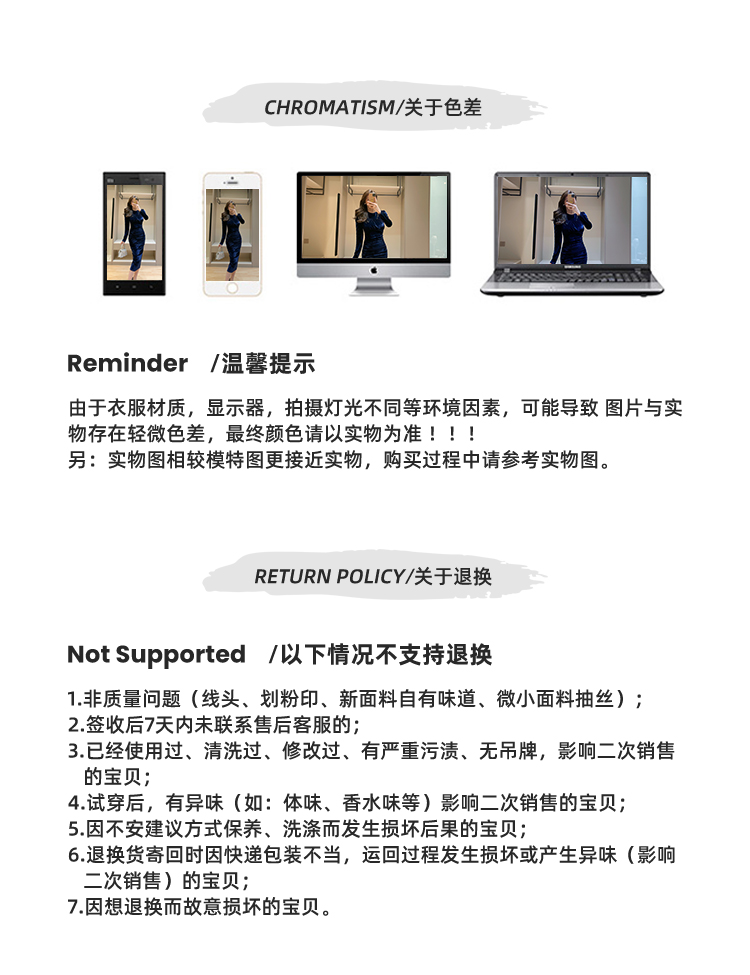 CHROMATISM/关于色差

Reminder /温馨提示

由于衣服材质，显示器，拍摄灯光不同等环境因素，可能导致 图片与实物存在轻微色差，最终颜色请以实物为准！！！
另：实物图相较模特图更接近实物，购买过程中请参考实物图。

RETURN POLICY/关于退换

Not Supported /以下情况不支持退换

1.非质量问题（线头、划粉印、新面料自有味道、微小面料抽丝）；
2.签收后7天内未联系售后客服的；
3.已经使用过、清洗过、修改过、有严重污渍、无吊牌，影响二次销售的宝贝；
4.试穿后，有异味（如：体味、香水味等）影响二次销售的宝贝；
5.因不安建议方式保养、洗涤而发生损坏后果的宝贝；
6.退换货寄回时因快递包装不当，运回过程发生损坏或产生异味（影响二次销售）的宝贝；
7.因想退换而故意损坏的宝贝。